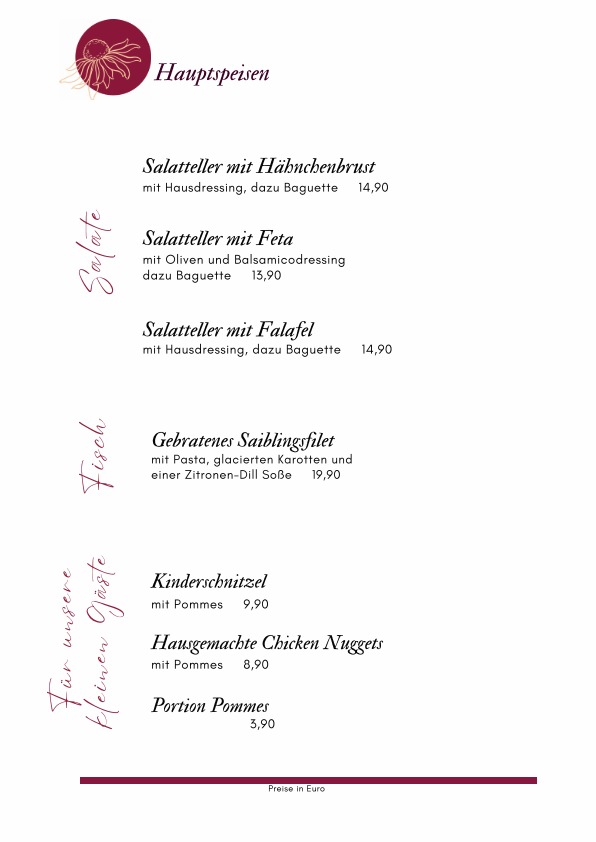 Hauptspeisen

Salate

Salatteller mit Hähnchenbrust
mit Hausdressing, dazu Baguette 14,90

Salatteller mit Feta
mit Oliven und Balsamicodressing dazu Baguette 13,90

Salatteller mit Falafel
mit Hausdressing, dazu Baguette 14,90

Fisch

Gebratenes Saiblingsfilet
mit Pasta, glacierten Karotten und einer Zitronen-Dill Soße 19,90

Für unsere kleinen Gäste

Kinderschnitzel
mit Pommes 9,90

Hausgemachte Chicken Nuggets
mit Pommes 8,90

Portion Pommes
3,90

Preise in Euro